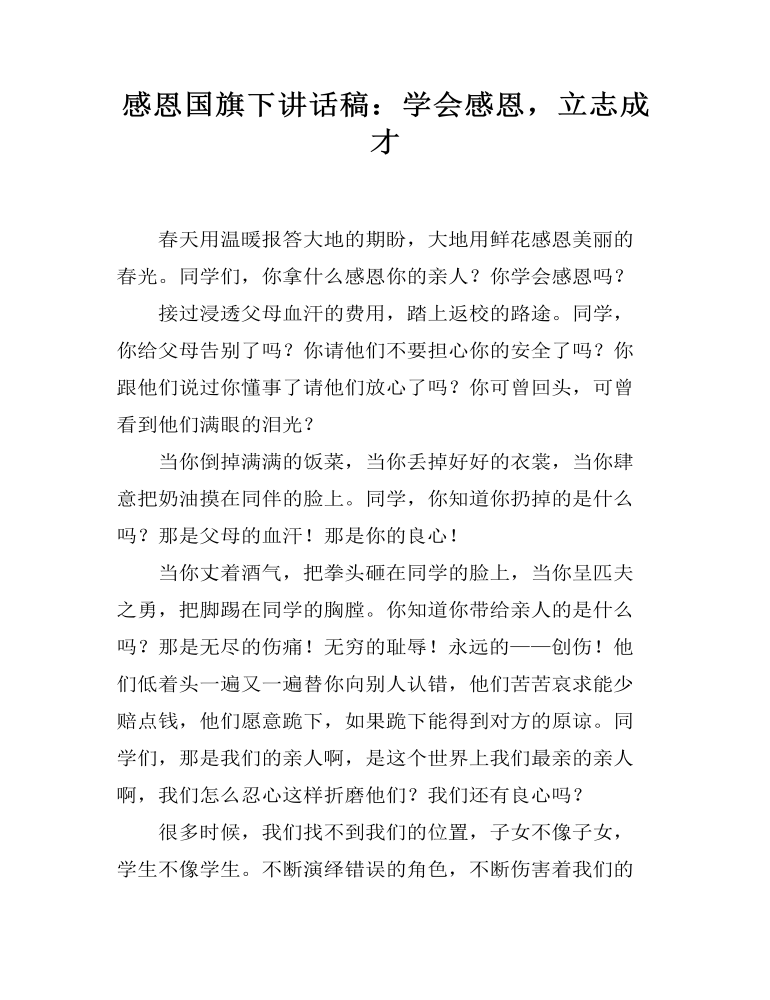 感恩国旗下讲话稿：学会感恩，立志成才

春天用温暖报答大地的期盼，大地用鲜花感恩美丽的春光。同学们，你拿什么感恩你的亲人？你学会感恩吗？

接过浸透父母血汗的费用，踏上返校的路途。同学，你给父母告别了吗？你请他们不要担心你的安全了吗？你跟他们说过你懂事了请他们放心了吗？你可曾回头，可曾看到他们满眼的泪光？

当你倒掉满满的饭菜，当你丢掉好好的衣裳，当你肆意把奶油摸在同伴的脸上。同学，你知道你扔掉的是什么吗？那是父母的血汗！那是你的良心！

当你丈着酒气，把拳头砸在同学的脸上，当你呈匹夫之勇，把脚踢在同学的胸膛。你知道你带给亲人的是什么吗？那是无尽的伤痛！无穷的耻辱！永远的——创伤！他们低着头一遍又一遍替你向别人认错，他们苦苦哀求能少赔点钱，他们愿意跪下，如果跪下能得到对方的原谅。同学们，那是我们的亲人啊，是这个世界上我们最亲的亲人啊，我们怎么忍心这样折磨他们？我们还有良心吗？

很多时候，我们找不到我们的位置，子女不像子女，学生不像学生。不断演绎错误的角色，不断伤害着我们的